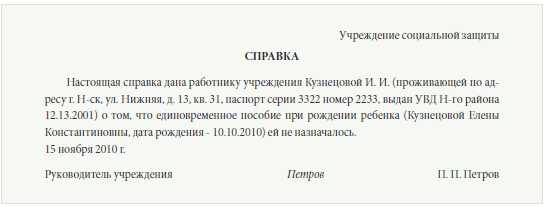 Учреждение социальной защиты

СПРАВКА

Настоящая справка дана работнику учреждения Кузнецовой И. И. (проживающей по адресу г. Н-ск, ул. Нижняя, д. 13, кв. 31, паспорт серии 3322 номер 2233, выдан УВД Н-го района 12.13.2001) о том, что единовременное пособие при рождении ребенка (Кузнецовой Елены Константиновны, дата рождения - 10.10.2010) ей не назначалось.
15 ноября 2010 г.

Руководитель учреждения Петров П. П. Петров